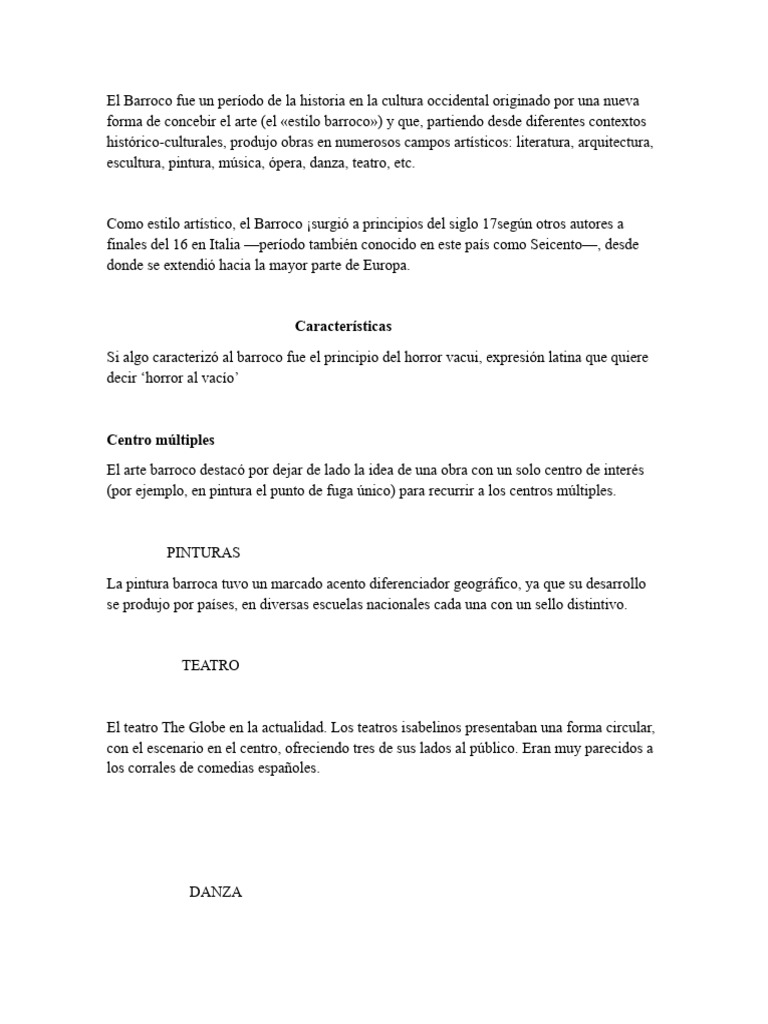 El Barroco fue un período de la historia en la cultura occidental originado por una nueva forma de concebir el arte (el «estilo barroco») y que, partiendo desde diferentes contextos histórico-culturales, produjo obras en numerosos campos artísticos: literatura, arquitectura, escultura, pintura, música, ópera, danza, teatro, etc.

Como estilo artístico, el Barroco ¡surgió a principios del siglo 17según otros autores a finales del 16 en Italia —período también conocido en este país como Seicento—, desde donde se extendió hacia la mayor parte de Europa.

Características

Si algo caracterizó al barroco fue el principio del horror vacui, expresión latina que quiere decir 'horror al vacío'

Centro múltiples

El arte barroco destacó por dejar de lado la idea de una obra con un solo centro de interés (por ejemplo, en pintura el punto de fuga único) para recurrir a los centros múltiples.

PINTURAS

La pintura barroca tuvo un marcado acento diferenciador geográfico, ya que su desarrollo se produjo por países, en diversas escuelas nacionales cada una con un sello distintivo.

TEATRO

El teatro The Globe en la actualidad. Los teatros isabelinos presentaban una forma circular, con el escenario en el centro, ofreciendo tres de sus lados al público. Eran muy parecidos a los corrales de comedias españoles.

DANZA